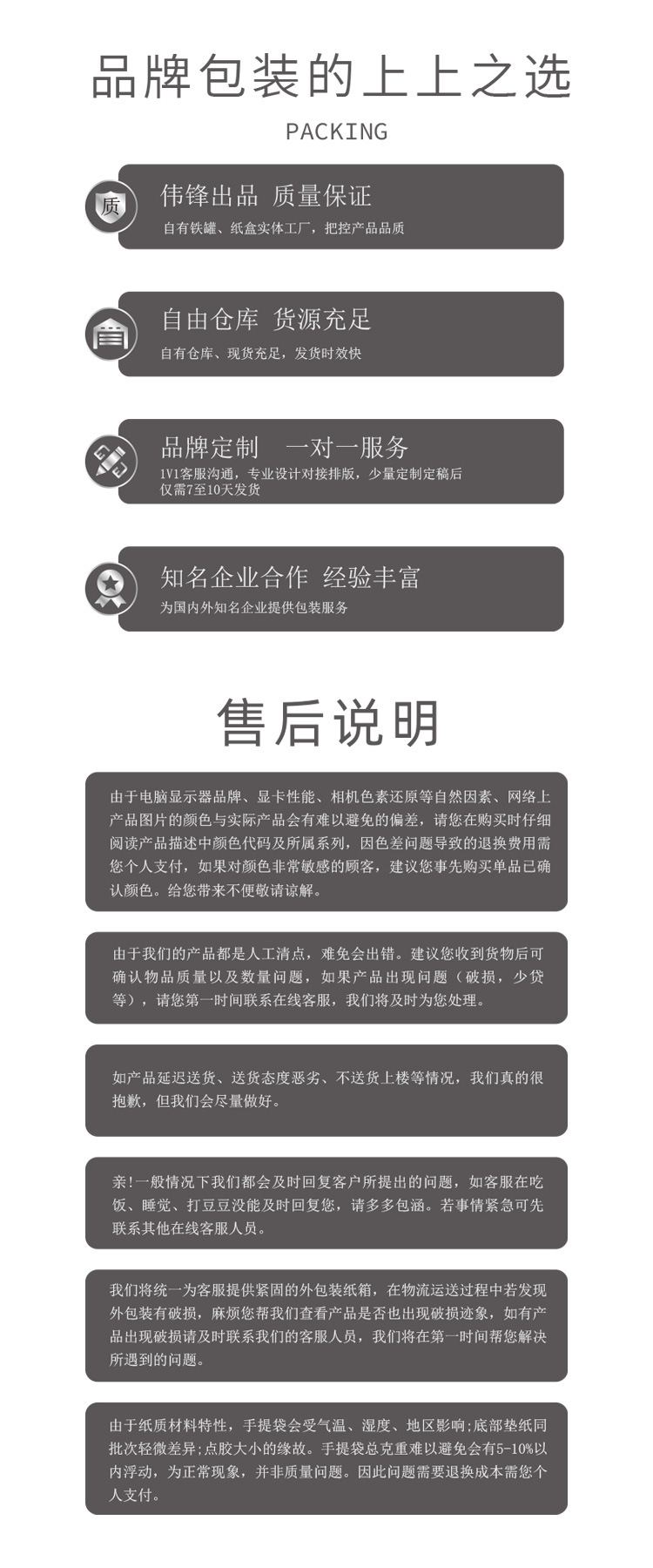 品牌包装的上上之选

PACKING

质

伟锋出品 质量保证

自有铁罐、纸盒实体工厂，把控产品品质

自由仓库 货源充足

自有仓库、现货充足，发货时效快

品牌定制 一对一服务

1V1客服沟通，专业设计对接排版，少量定制定稿后仅需7至10天发货

知名企业合作 经验丰富

为国内外知名企业提供包装服务

售后说明

由于电脑显示器品牌、显卡性能、相机色素还原等自然因素、网络上产品图片的颜色与实际产品会有难以避免的偏差，请您在购买时仔细阅读产品描述中颜色代码及所属系列，因色差问题导致的退换费用需您个人支付，如果对颜色非常敏感的顾客，建议您事先购买单品已确认颜色。给您带来不便敬请谅解。

由于我们的产品都是人工清点，难免会出错。建议您收到货物后可确认物品质量以及数量问题，如果产品出现问题（破损，少货等），请您第一时间联系在线客服，我们将及时为您处理。

如产品延迟送货、送货态度恶劣、不送货上楼等情况，我们真的很抱歉，但我们会尽量做好。

亲!一般情况下我们都会及时回复客户所提出的问题，如客服在吃饭、睡觉、打豆豆没能及时回复您，请多多包涵。若事情紧急可先联系其他在线客服人员。

我们将统一为客服提供紧固的外包装纸箱，在物流运送过程中若发现外包装有破损，麻烦您帮我们查看产品是否也出现破损迹象，如有产品出现破损请及时联系我们的客服人员，我们将在第一时间帮您解决所遇到的问题。

由于纸质材料特性，手提袋会受气温、湿度、地区影响;底部垫纸同批次轻微差异;点胶大小的缘故。手提袋总克重难以避免会有5-10%以内浮动，为正常现象，并非质量问题。因此问题需要退换成本需您个人支付。